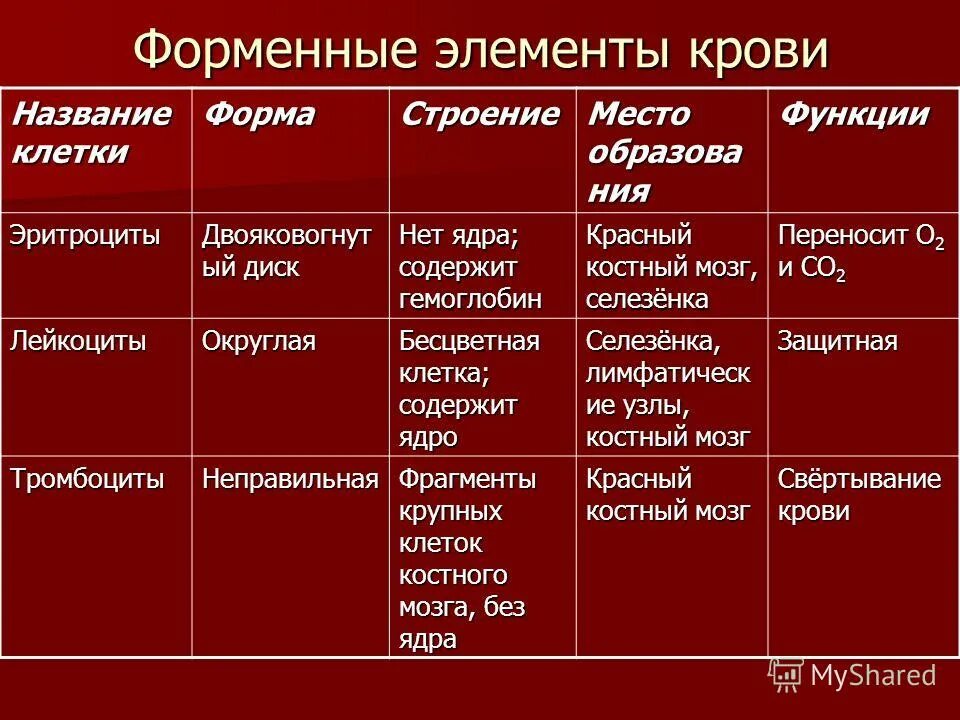 Форменные элементы крови

| Название клетки | Форма | Строение | Место образования | Функции |
|---|---|---|---|---|
| Эритроциты | Двояковогнутый диск | Нет ядра; содержит гемоглобин | Красный костный мозг, селезёнка | Переносит $O_2$ и $CO_2$ |
| Лейкоциты | Округлая | Бесцветная клетка; содержит ядро | Селезёнка, лимфатические узлы, костный мозг | Защитная |
| Тромбоциты | Неправильная | Фрагменты крупных клеток костного мозга, без ядра | Красный костный мозг | Свёртывание крови |

MyShared